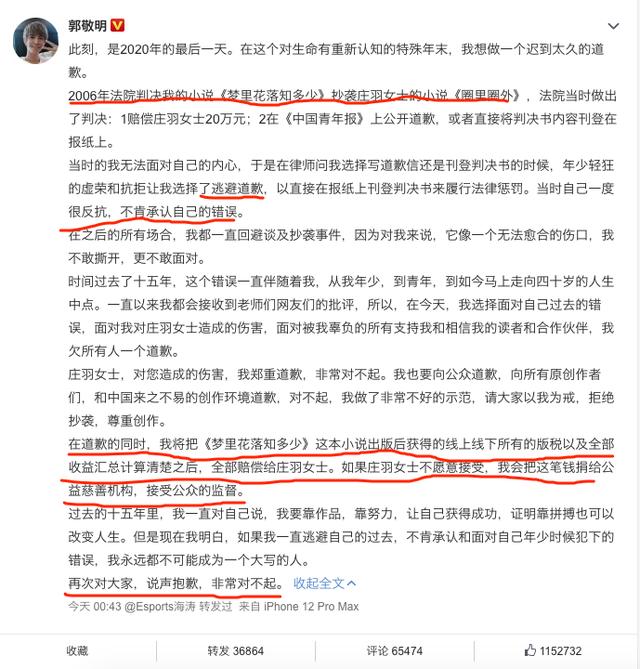 郭敬明

此刻，是2020年的最后一天。在这个对生命有重新认知的特殊年末，我想做一个迟到太久的道歉。

2006年法院判决我的小说《梦里花落知多少》抄袭庄羽女士的小说《圈里圈外》，法院当时做出了判决：1赔偿庄羽女士20万元；2在《中国青年报》上公开道歉，或者直接将判决书内容刊登在报纸上。

当时的我无法面对自己的内心，于是在律师问我选择写道歉信还是刊登判决书的时候，年少轻狂的虚荣和抗拒让我选择了逃避道歉，以直接在报纸上刊登判决书来履行法律惩罚。当时自己一度很反抗，不肯承认自己的错误。

在之后的所有场合，我都一直回避谈及抄袭事件，因为对我来说，它像一个无法愈合的伤口，我不敢撕开，更不敢面对。

时间过去了十五年，这个错误一直伴随着我，从我年少，到青年，到如今马上走向四十岁的人生中点。一直以来我都会接收到老师们网友们的批评，所以，在今天，我选择面对自己过去的错误，面对我对庄羽女士造成的伤害，面对被我辜负的所有支持我和相信我的读者和合作伙伴，我欠所有人一个道歉。

庄羽女士，对您造成的伤害，我郑重道歉，非常对不起。我也要向公众道歉，向所有原创作者们，和中国来之不易的创作环境道歉，对不起，我做了非常不好的示范，请大家以我为戒，拒绝抄袭，尊重创作。

在道歉的同时，我将把《梦里花落知多少》这本小说出版后获得的线上线下所有的版税以及全部收益汇总计算清楚之后，全部赔偿给庄羽女士。如果庄羽女士不愿意接受，我会把这笔钱捐给公益慈善机构，接受公众的监督。

过去的十五年里，我一直对自己说，我要靠作品，靠努力，让自己获得成功，证明靠拼搏也可以改变人生。但是现在我明白，如果我一直逃避自己的过去，不肯承认和面对自己年少时候犯下的错误，我永远都不可能成为一个大写的人。

再次对大家，说声抱歉，非常对不起。 收起全文

今天 00:43 @Esports海涛 转发过 来自 iPhone 12 Pro Max

收藏 转发 36864 评论 65474 1152732